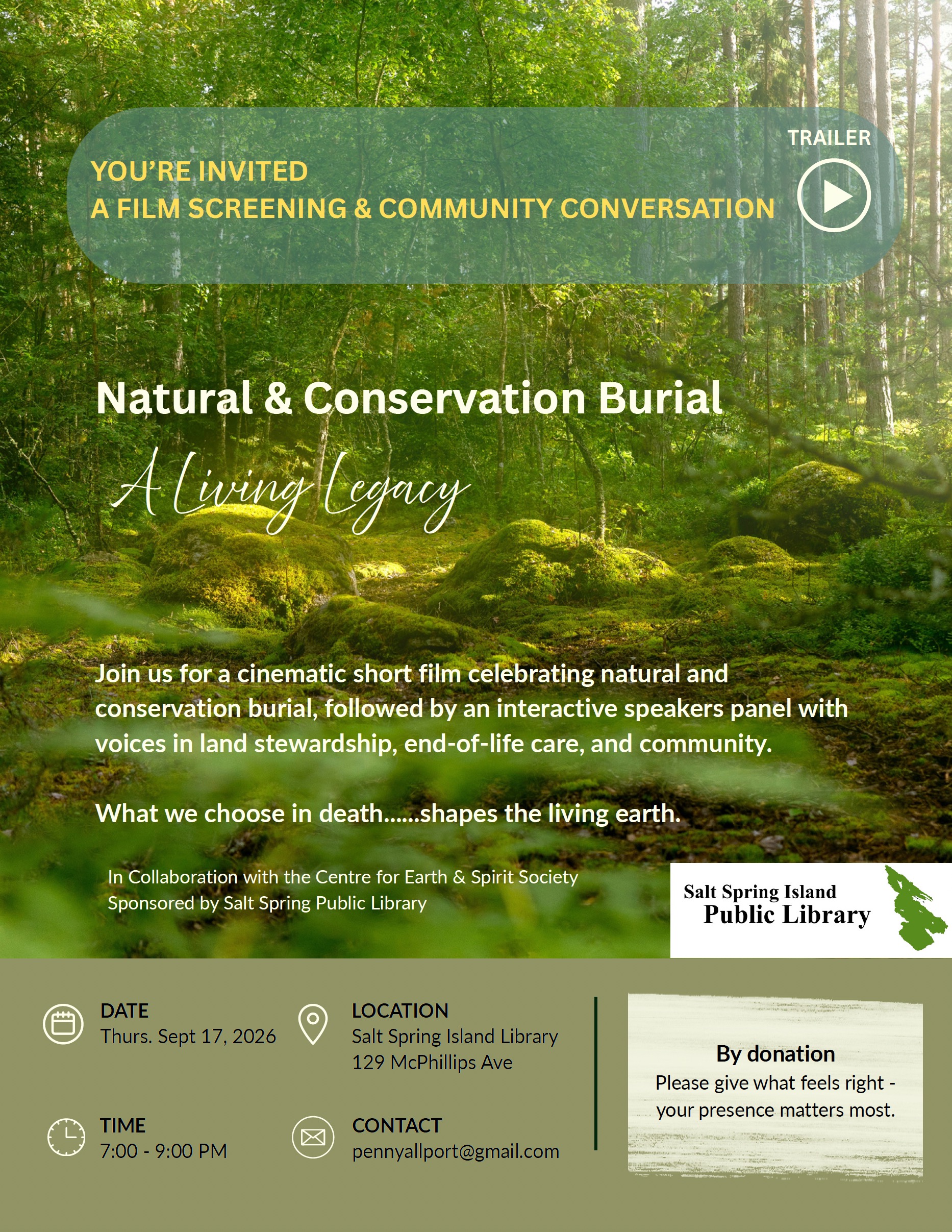 TRAILER

YOU'RE INVITED
A FILM SCREENING & COMMUNITY CONVERSATION

Natural & Conservation Burial

A Living Legacy

Join us for a cinematic short film celebrating natural and conservation burial, followed by an interactive speakers panel with voices in land stewardship, end-of-life care, and community.

What we choose in death......shapes the living earth.

In Collaboration with the Centre for Earth & Spirit Society
Sponsored by Salt Spring Public Library

Salt Spring Island
Public Library

DATE
Thurs. Sept 17, 2026

LOCATION
Salt Spring Island Library
129 McPhillips Ave

TIME
7:00 - 9:00 PM

CONTACT
pennyallport@gmail.com

By donation
Please give what feels right - your presence matters most.